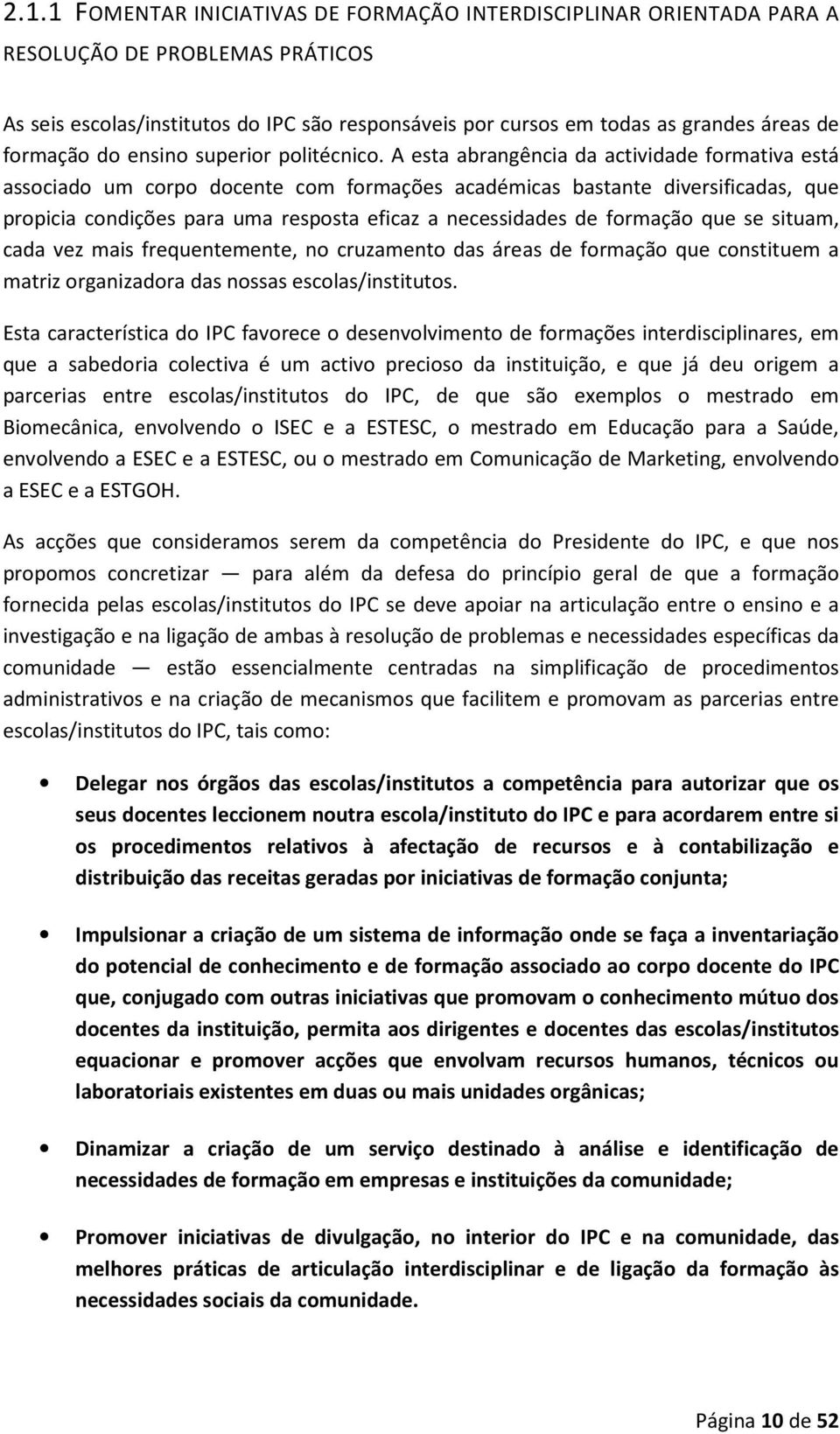 2.1.1 FOMENTAR INICIATIVAS DE FORMAÇÃO INTERDISCIPLINAR ORIENTADA PARA A RESOLUÇÃO DE PROBLEMAS PRÁTICOS

As seis escolas/institutos do IPC são responsáveis por cursos em todas as grandes áreas de formação do ensino superior politécnico. A esta abrangência da actividade formativa está associado um corpo docente com formações académicas bastante diversificadas, que propicia condições para uma resposta eficaz a necessidades de formação que se situam, cada vez mais frequentemente, no cruzamento das áreas de formação que constituem a matriz organizadora das nossas escolas/institutos.

Esta característica do IPC favorece o desenvolvimento de formações interdisciplinares, em que a sabedoria colectiva é um activo precioso da instituição, e que já deu origem a parcerias entre escolas/institutos do IPC, de que são exemplos o mestrado em Biomecânica, envolvendo o ISEC e a ESTESC, o mestrado em Educação para a Saúde, envolvendo a ESEC e a ESTESC, ou o mestrado em Comunicação de Marketing, envolvendo a ESEC e a ESTGOH.

As acções que consideramos serem da competência do Presidente do IPC, e que nos propomos concretizar — para além da defesa do princípio geral de que a formação fornecida pelas escolas/institutos do IPC se deve apoiar na articulação entre o ensino e a investigação e na ligação de ambas à resolução de problemas e necessidades específicas da comunidade — estão essencialmente centradas na simplificação de procedimentos administrativos e na criação de mecanismos que facilitem e promovam as parcerias entre escolas/institutos do IPC, tais como:

• Delegar nos órgãos das escolas/institutos a competência para autorizar que os seus docentes leccionem noutra escola/instituto do IPC e para acordarem entre si os procedimentos relativos à afectação de recursos e à contabilização e distribuição das receitas geradas por iniciativas de formação conjunta;

• Impulsionar a criação de um sistema de informação onde se faça a inventariação do potencial de conhecimento e de formação associado ao corpo docente do IPC que, conjugado com outras iniciativas que promovam o conhecimento mútuo dos docentes da instituição, permita aos dirigentes e docentes das escolas/institutos equacionar e promover acções que envolvam recursos humanos, técnicos ou laboratoriais existentes em duas ou mais unidades orgânicas;

• Dinamizar a criação de um serviço destinado à análise e identificação de necessidades de formação em empresas e instituições da comunidade;

• Promover iniciativas de divulgação, no interior do IPC e na comunidade, das melhores práticas de articulação interdisciplinar e de ligação da formação às necessidades sociais da comunidade.

Página 10 de 52